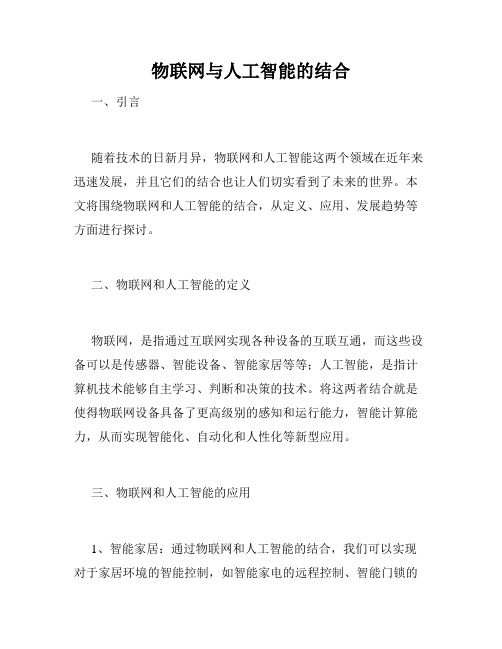 物联网与人工智能的结合

一、引言

随着技术的日新月异，物联网和人工智能这两个领域在近年来迅速发展，并且它们的结合也让人们切实看到了未来的世界。本文将围绕物联网和人工智能的结合，从定义、应用、发展趋势等方面进行探讨。

二、物联网和人工智能的定义

物联网，是指通过互联网实现各种设备的互联互通，而这些设备可以是传感器、智能设备、智能家居等等；人工智能，是指计算机技术能够自主学习、判断和决策的技术。将这两者结合就是使得物联网设备具备了更高级别的感知和运行能力，智能计算能力，从而实现智能化、自动化和人性化等新型应用。

三、物联网和人工智能的应用

1、智能家居：通过物联网和人工智能的结合，我们可以实现对于家居环境的智能控制，如智能家电的远程控制、智能门锁的